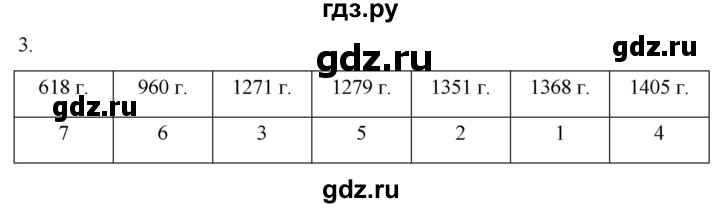 гдз.ру

3.

gdz.ru

gdz.ru

| 618 г. | 960 г. | 1271 г. | 1279 г. | 1351 г. | 1368 г. | 1405 г. |
|---|---|---|---|---|---|---|
| 7 | 6 | 3 | 5 | 2 | 1 | 4 |

gdz.ru

gdz.ru